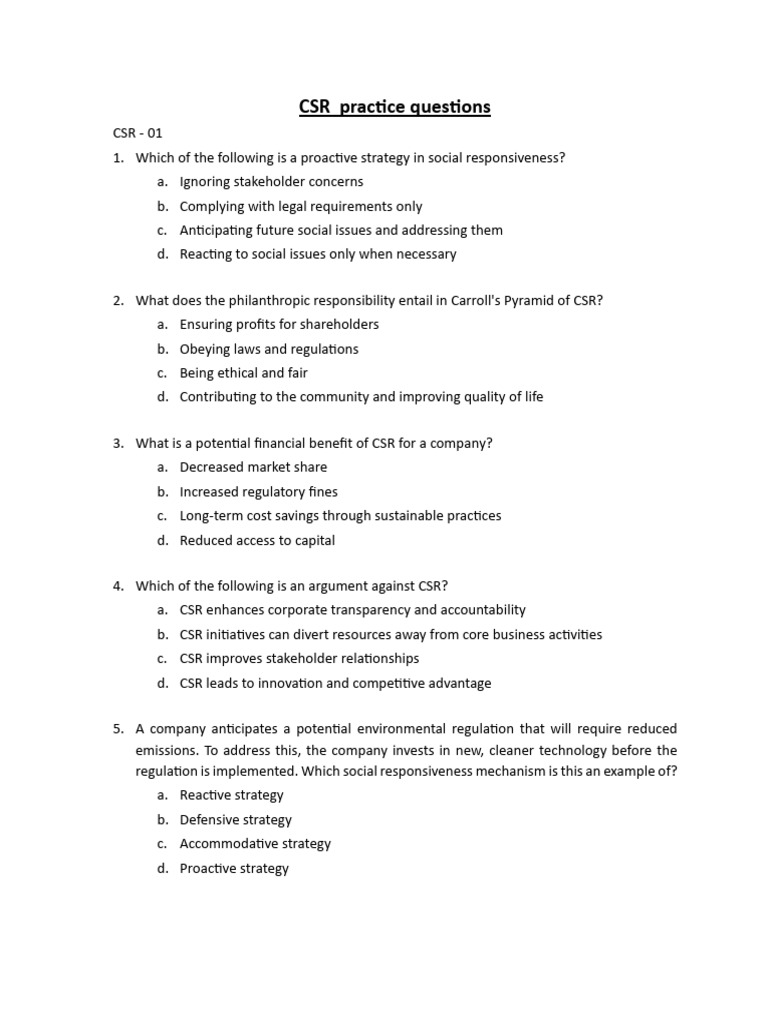 CSR practice questions

CSR - 01

1. Which of the following is a proactive strategy in social responsiveness?
a. Ignoring stakeholder concerns
b. Complying with legal requirements only
c. Anticipating future social issues and addressing them
d. Reacting to social issues only when necessary

2. What does the philanthropic responsibility entail in Carroll's Pyramid of CSR?
a. Ensuring profits for shareholders
b. Obeying laws and regulations
c. Being ethical and fair
d. Contributing to the community and improving quality of life

3. What is a potential financial benefit of CSR for a company?
a. Decreased market share
b. Increased regulatory fines
c. Long-term cost savings through sustainable practices
d. Reduced access to capital

4. Which of the following is an argument against CSR?
a. CSR enhances corporate transparency and accountability
b. CSR initiatives can divert resources away from core business activities
c. CSR improves stakeholder relationships
d. CSR leads to innovation and competitive advantage

5. A company anticipates a potential environmental regulation that will require reduced emissions. To address this, the company invests in new, cleaner technology before the regulation is implemented. Which social responsiveness mechanism is this an example of?
a. Reactive strategy
b. Defensive strategy
c. Accommodative strategy
d. Proactive strategy